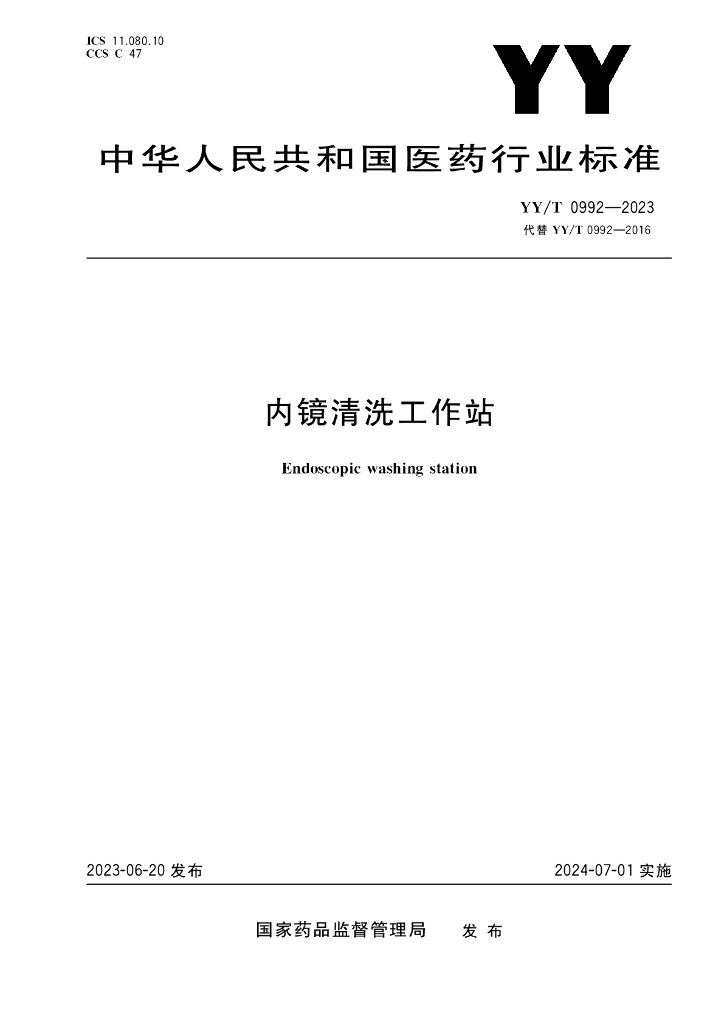 ICS 11.080.10
CCS C 47

YY

中华人民共和国医药行业标准

YY/T 0992—2023
代替 YY/T 0992—2016

内镜清洗工作站

Endoscopic washing station

2023-06-20 发布

2024-07-01 实施

国家药品监督管理局 发布